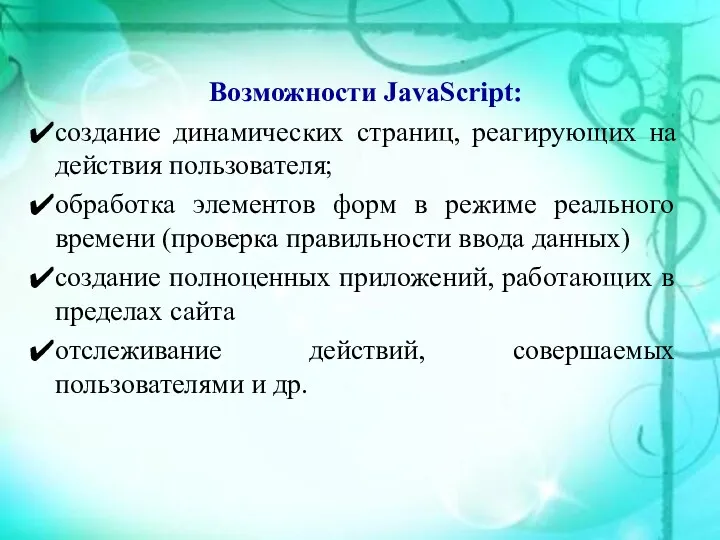 Возможности JavaScript:

✔создание динамических страниц, реагирующих на действия пользователя;

✔обработка элементов форм в режиме реального времени (проверка правильности ввода данных)

✔создание полноценных приложений, работающих в пределах сайта

✔отслеживание действий, совершаемых пользователями и др.